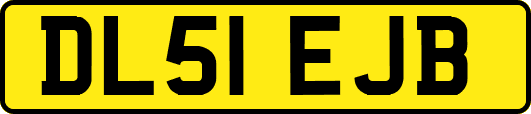 DL51 EJB